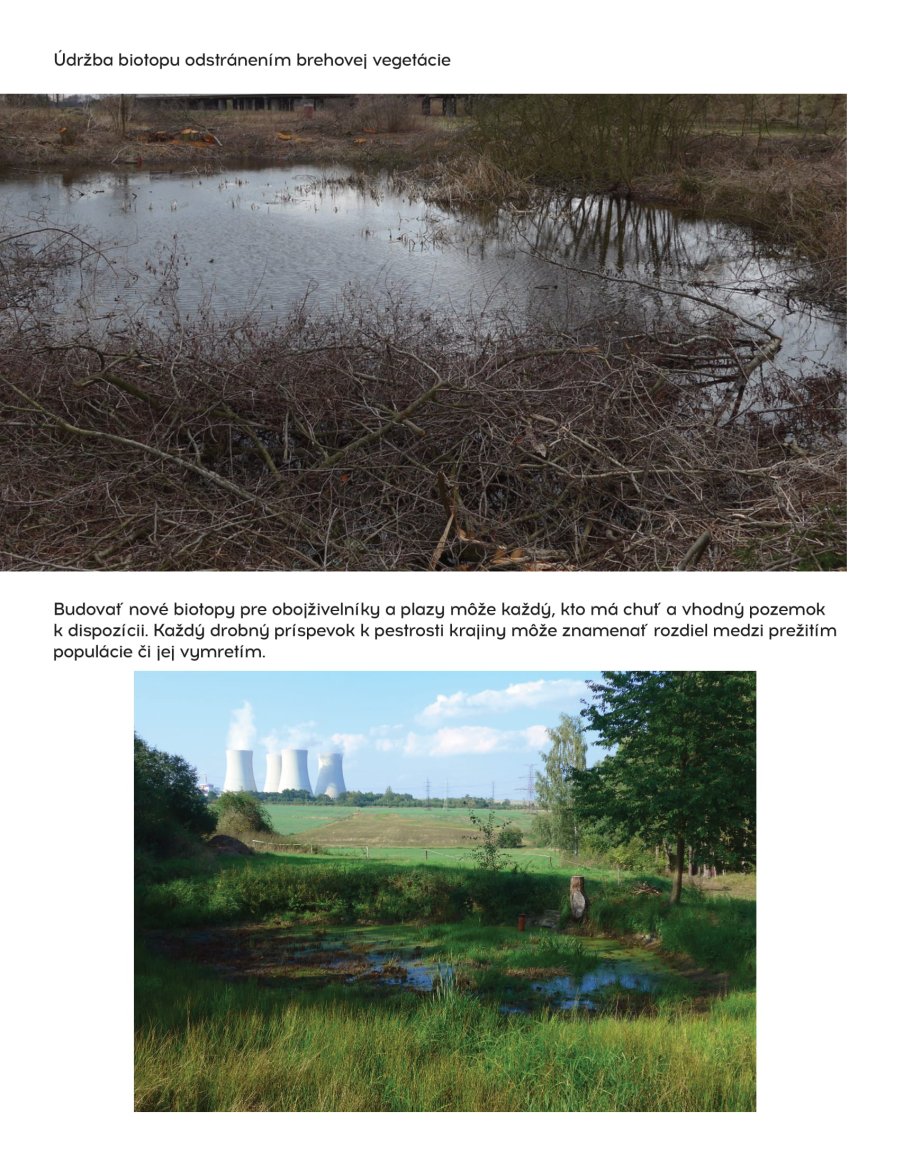 Údržba biotopu odstránením brehovej vegetácie

Budovať nové biotopy pre obojživelníky a plazy môže každý, kto má chuť a vhodný pozemok k dispozícii. Každý drobný príspevok k pestrosti krajiny môže znamenať rozdiel medzi prežitím populácie či jej vymretím.